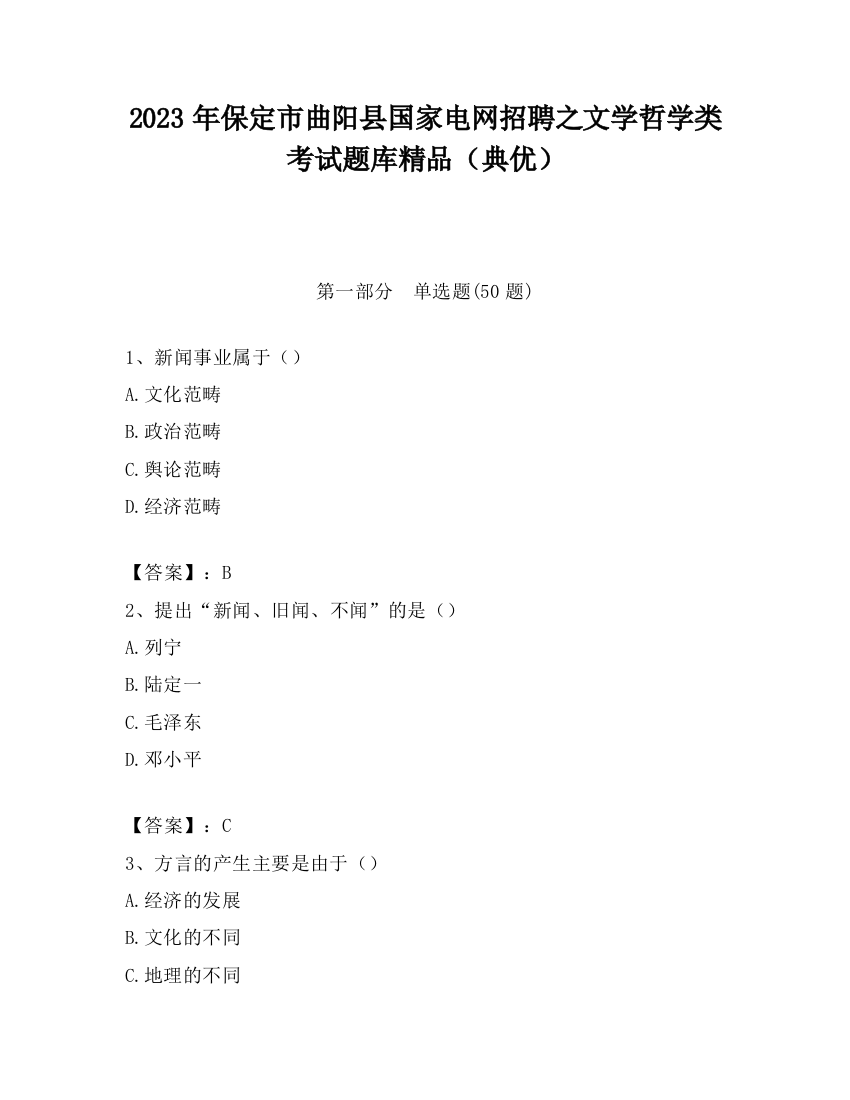 2023 年保定市曲阳县国家电网招聘之文学哲学类考试题库精品（典优）

第一部分　单选题(50 题)

1、新闻事业属于（）

A.文化范畴

B.政治范畴

C.舆论范畴

D.经济范畴

【答案】：B

2、提出“新闻、旧闻、不闻”的是（）

A.列宁

B.陆定一

C.毛泽东

D.邓小平

【答案】：C

3、方言的产生主要是由于（）

A.经济的发展

B.文化的不同

C.地理的不同